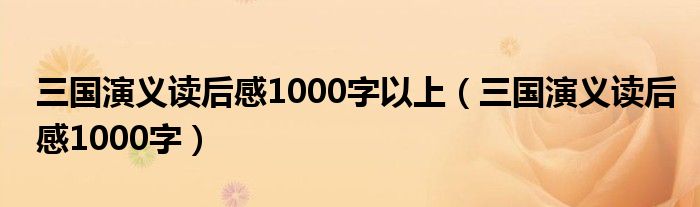 三国演义读后感1000字以上（三国演义读后感1000字）